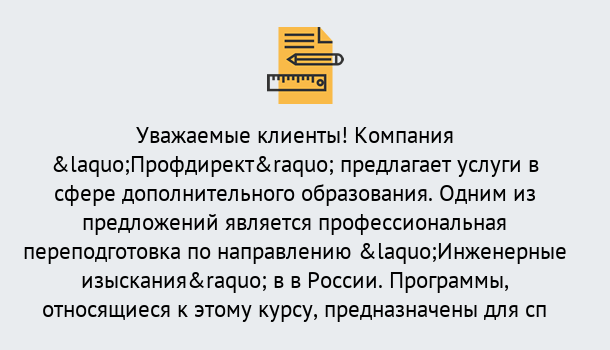 Уважаемые клиенты! Компания &laquo;Профдирект&raquo; предлагает услуги в сфере дополнительного образования. Одним из предложений является профессиональная переподготовка по направлению &laquo;Инженерные изыскания&raquo; в в России. Программы, относящиеся к этому курсу, предназначены для сп